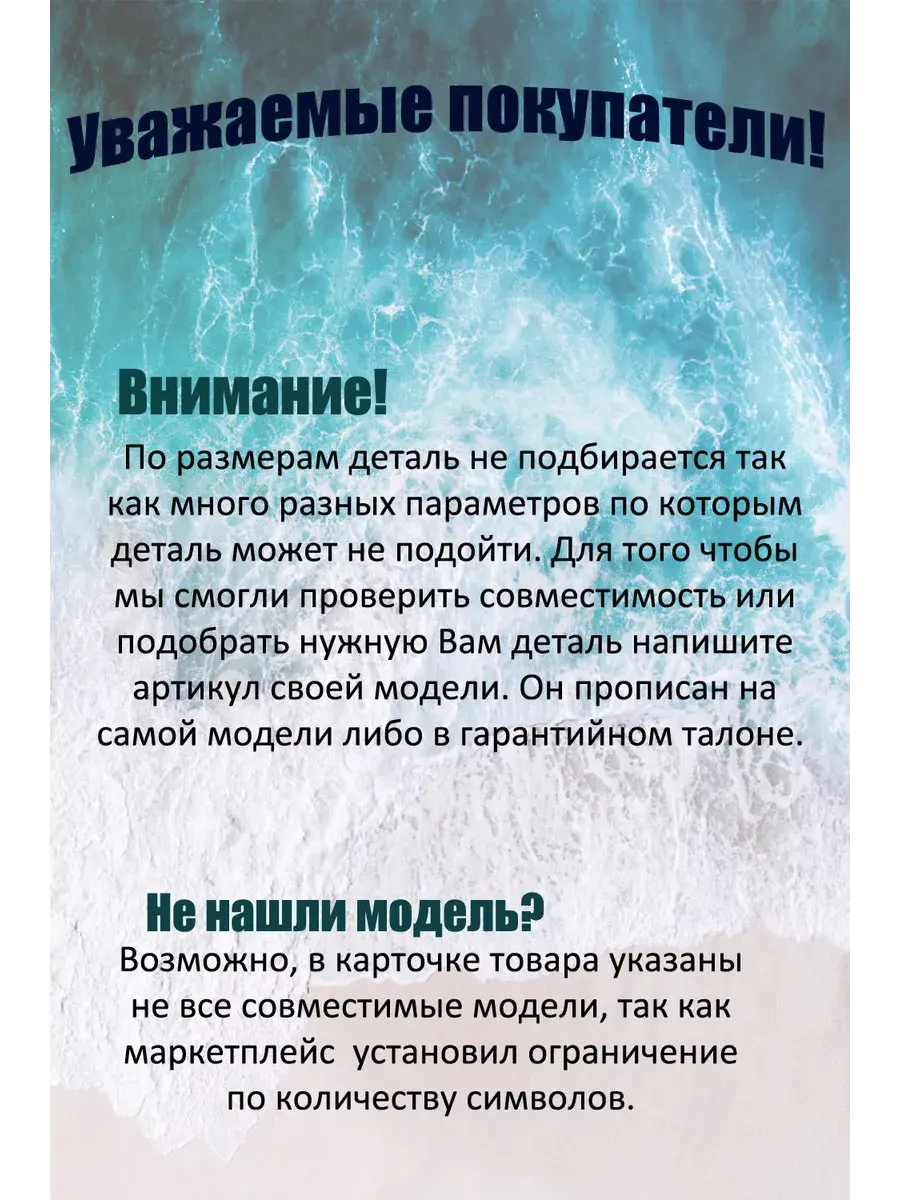 Уважаемые покупатели!

Внимание!

По размерам деталь не подбирается так как много разных параметров по которым деталь может не подойти. Для того чтобы мы смогли проверить совместимость или подобрать нужную Вам деталь напишите артикул своей модели. Он прописан на самой модели либо в гарантийном талоне.

Не нашли модель?

Возможно, в карточке товара указаны не все совместимые модели, так как маркетплейс установил ограничение по количеству символов.